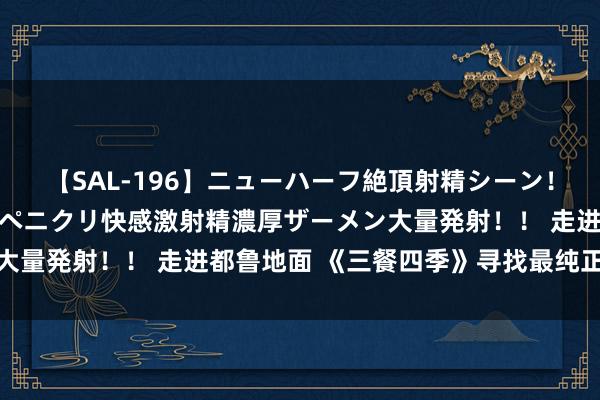 【SAL-196】ニューハーフ絶頂射精シーン！
ペニクリ快感激射精濃厚ザーメン大量発射！！ 走进
大量発射！！ 走进都鲁地面 《三餐四季》寻找最纯正